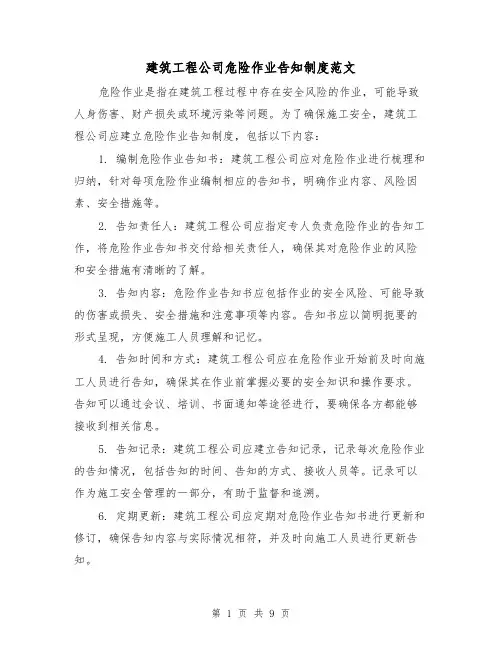 建筑工程公司危险作业告知制度范文

危险作业是指在建筑工程过程中存在安全风险的作业，可能导致人身伤害、财产损失或环境污染等问题。为了确保施工安全，建筑工程公司应建立危险作业告知制度，包括以下内容：

1. 编制危险作业告知书：建筑工程公司应对危险作业进行梳理和归纳，针对每项危险作业编制相应的告知书，明确作业内容、风险因素、安全措施等。

2. 告知责任人：建筑工程公司应指定专人负责危险作业的告知工作，将危险作业告知书交付给相关责任人，确保其对危险作业的风险和安全措施有清晰的了解。

3. 告知内容：危险作业告知书应包括作业的安全风险、可能导致的伤害或损失、安全措施和注意事项等内容。告知书应以简明扼要的形式呈现，方便施工人员理解和记忆。

4. 告知时间和方式：建筑工程公司应在危险作业开始前及时向施工人员进行告知，确保其在作业前掌握必要的安全知识和操作要求。告知可以通过会议、培训、书面通知等途径进行，要确保各方都能够接收到相关信息。

5. 告知记录：建筑工程公司应建立告知记录，记录每次危险作业的告知情况，包括告知的时间、告知的方式、接收人员等。记录可以作为施工安全管理的一部分，有助于监督和追溯。

6. 定期更新：建筑工程公司应定期对危险作业告知书进行更新和修订，确保告知内容与实际情况相符，并及时向施工人员进行更新告知。

第 1 页 共 9 页